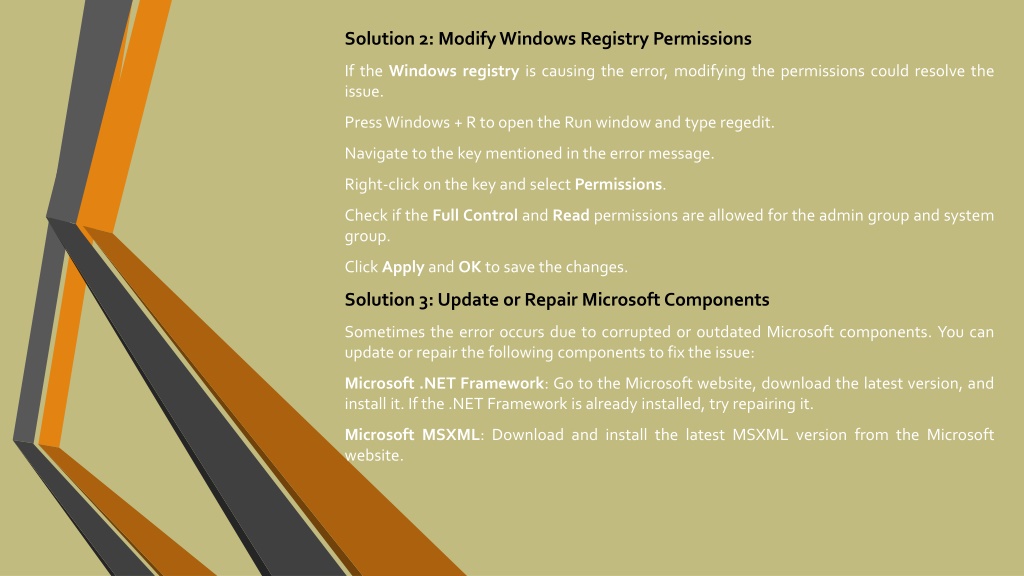 Solution 2: Modify Windows Registry Permissions

If the Windows registry is causing the error, modifying the permissions could resolve the issue.

Press Windows + R to open the Run window and type regedit.

Navigate to the key mentioned in the error message.

Right-click on the key and select Permissions.

Check if the Full Control and Read permissions are allowed for the admin group and system group.

Click Apply and OK to save the changes.

Solution 3: Update or Repair Microsoft Components

Sometimes the error occurs due to corrupted or outdated Microsoft components. You can update or repair the following components to fix the issue:

Microsoft .NET Framework: Go to the Microsoft website, download the latest version, and install it. If the .NET Framework is already installed, try repairing it.

Microsoft MSXML: Download and install the latest MSXML version from the Microsoft website.